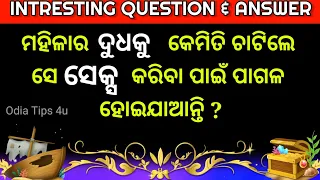 INTRESTING QUESTION & ANSWER

ମହିଳାର ଦୁଧକୁ କେମିତି ଚାଟିଲେ ସେ ସେକ୍ସ କରିବା ପାଇଁ ପାଗଳ ହୋଇଯାଆନ୍ତି ?

Odia Tips 4u